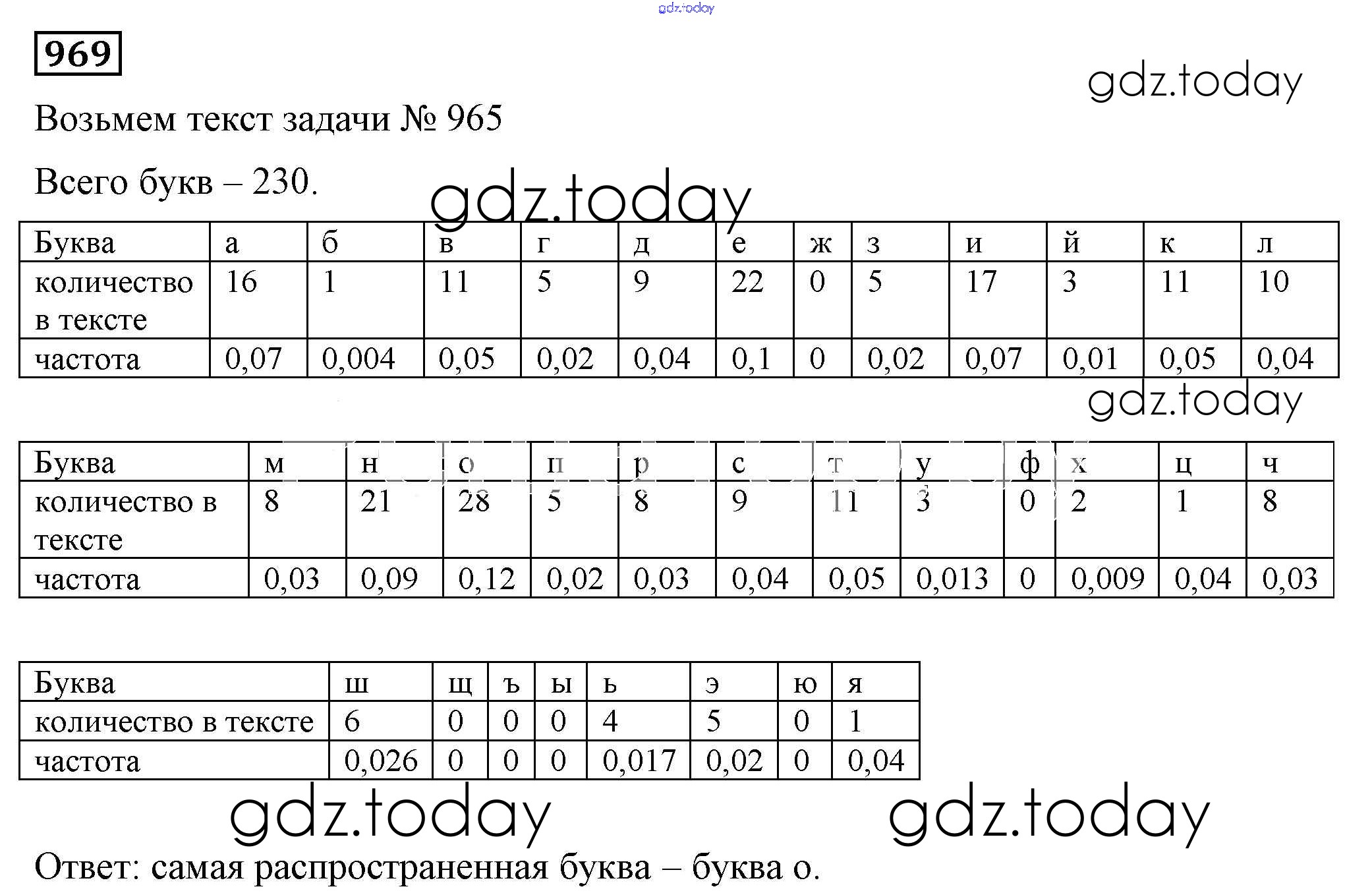 gdz.today

969

gdz.today

Возьмем текст задачи № 965

Всего букв – 230.

gdz.today

| Буква | а | б | в | г | д | е | ж | з | и | й | к | л |
|---|---|---|---|---|---|---|---|---|---|---|---|---|
| количество в тексте | 16 | 1 | 11 | 5 | 9 | 22 | 0 | 5 | 17 | 3 | 11 | 10 |
| частота | 0,07 | 0,004 | 0,05 | 0,02 | 0,04 | 0,1 | 0 | 0,02 | 0,07 | 0,01 | 0,05 | 0,04 |

gdz.today

| Буква | м | н | о | п | р | с | т | у | ф | х | ц | ч |
|---|---|---|---|---|---|---|---|---|---|---|---|---|
| количество в тексте | 8 | 21 | 28 | 5 | 8 | 9 | 11 | 3 | 0 | 2 | 1 | 8 |
| частота | 0,03 | 0,09 | 0,12 | 0,02 | 0,03 | 0,04 | 0,05 | 0,013 | 0 | 0,009 | 0,04 | 0,03 |

| Буква | ш | щ | ъ | ы | ь | э | ю | я |
|---|---|---|---|---|---|---|---|---|
| количество в тексте | 6 | 0 | 0 | 0 | 4 | 5 | 0 | 1 |
| частота | 0,026 | 0 | 0 | 0 | 0,017 | 0,02 | 0 | 0,04 |

gdz.today gdz.today

Ответ: самая распространенная буква – буква о.